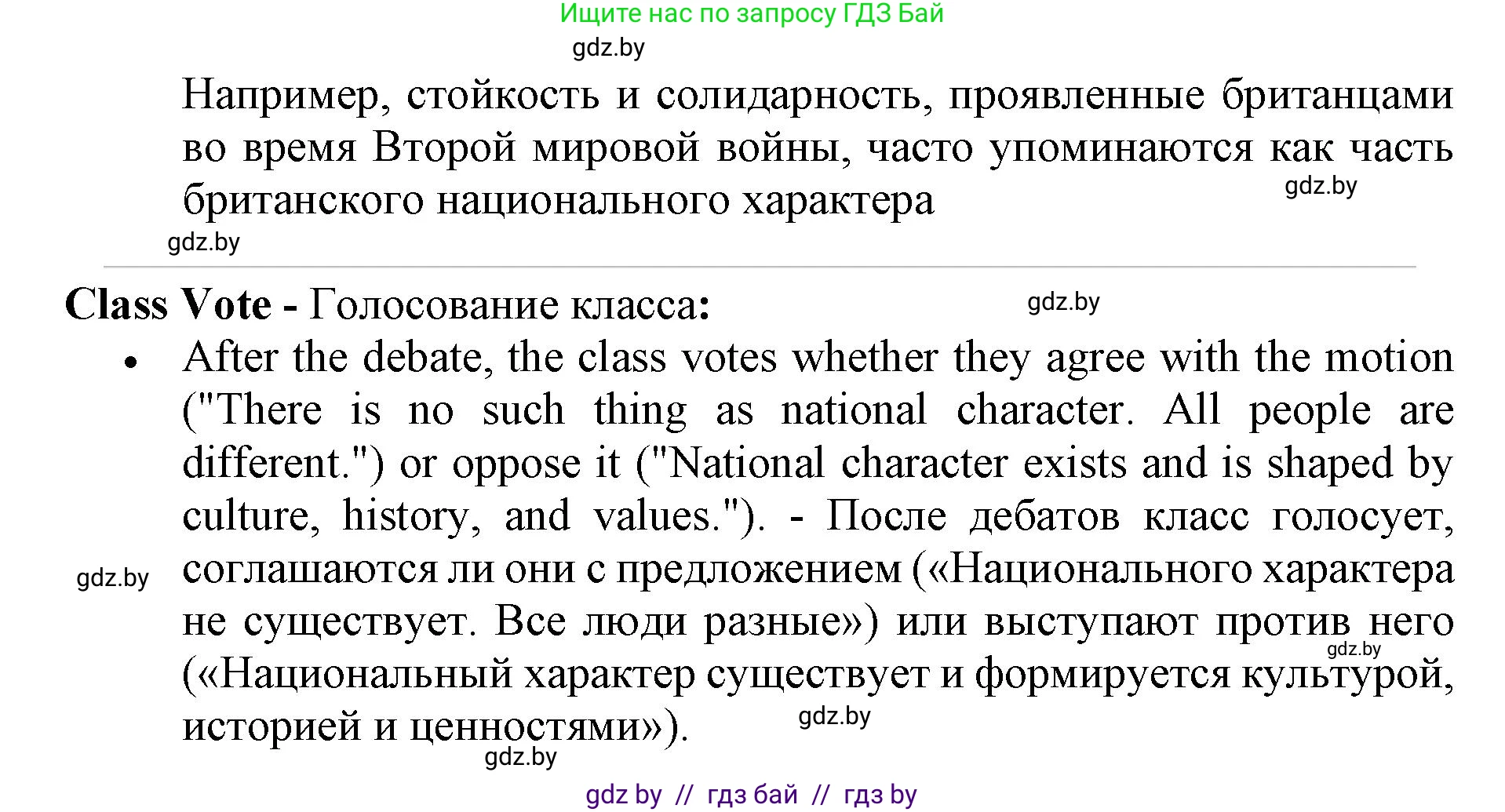 Ищите нас по запросу ГДЗ Бай

gdz.by

Например, стойкость и солидарность, проявленные британцами во время Второй мировой войны, часто упоминаются как часть британского национального характера

gdz.by

gdz.by

Class Vote - Голосование класса:

gdz.by

• After the debate, the class votes whether they agree with the motion ("There is no such thing as national character. All people are different.") or oppose it ("National character exists and is shaped by culture, history, and values."). - После дебатов класс голосует, соглашаются ли они с предложением («Национального характера не существует. Все люди разные») или выступают против него («Национальный характер существует и формируется культурой, историей и ценностями»).

gdz.by

gdz.by

gdz.by

gdz.by

gdz by // гдз бай // гдз by